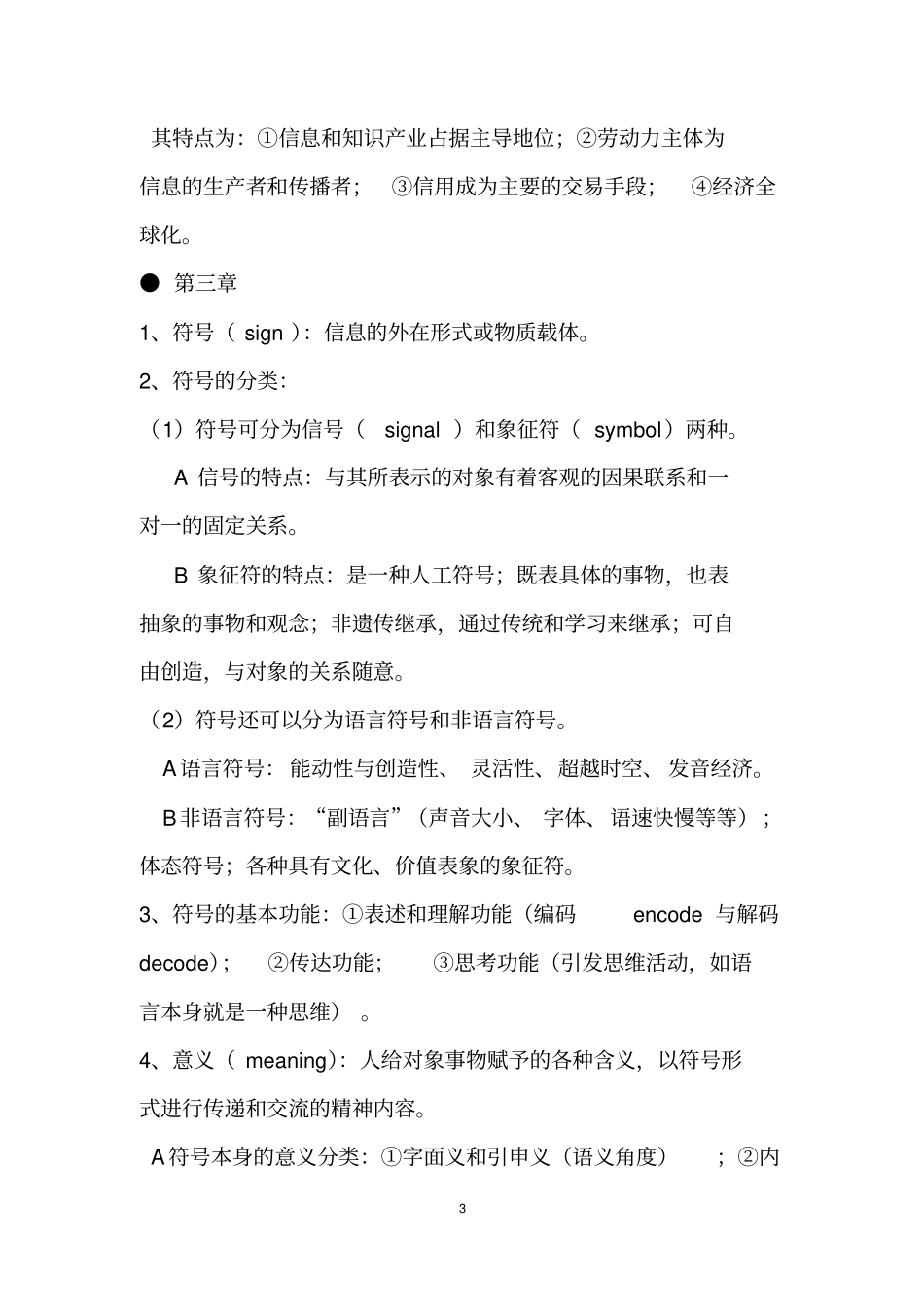 其特点为：①信息和知识产业占据主导地位；②劳动力主体为信息的生产者和传播者； ③信用成为主要的交易手段； ④经济全球化。

● 第三章

1、符号（ sign ）：信息的外在形式或物质载体。

2、符号的分类：

（1）符号可分为信号（ signal ）和象征符（ symbol）两种。

A 信号的特点：与其所表示的对象有着客观的因果联系和一对一的固定关系。

B 象征符的特点：是一种人工符号；既表具体的事物，也表抽象的事物和观念；非遗传继承，通过传统和学习来继承；可自由创造，与对象的关系随意。

（2）符号还可以分为语言符号和非语言符号。

A语言符号：能动性与创造性、 灵活性、超越时空、 发音经济。

B非语言符号：“副语言”（声音大小、 字体、语速快慢等等）；体态符号；各种具有文化、价值表象的象征符。

3、符号的基本功能：①表述和理解功能（编码 encode 与解码 decode）； ②传达功能； ③思考功能（引发思维活动，如语言本身就是一种思维） 。

4、意义（ meaning）：人给对象事物赋予的各种含义，以符号形式进行传递和交流的精神内容。

A符号本身的意义分类：①字面义和引申义（语义角度） ；②内

3